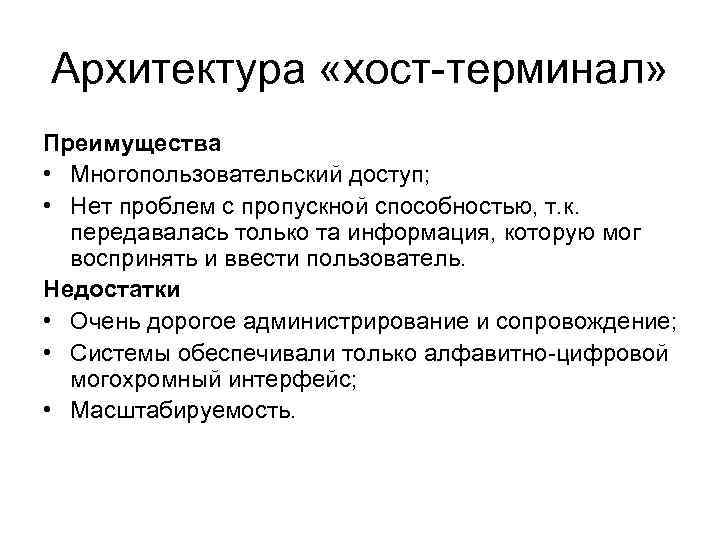 Архитектура «хост-терминал»

Преимущества
• Многопользовательский доступ;
• Нет проблем с пропускной способностью, т.к. передавалась только та информация, которую мог воспринять и ввести пользователь.

Недостатки
• Очень дорогое администрирование и сопровождение;
• Системы обеспечивали только алфавитно-цифровой могохромный интерфейс;
• Масштабируемость.